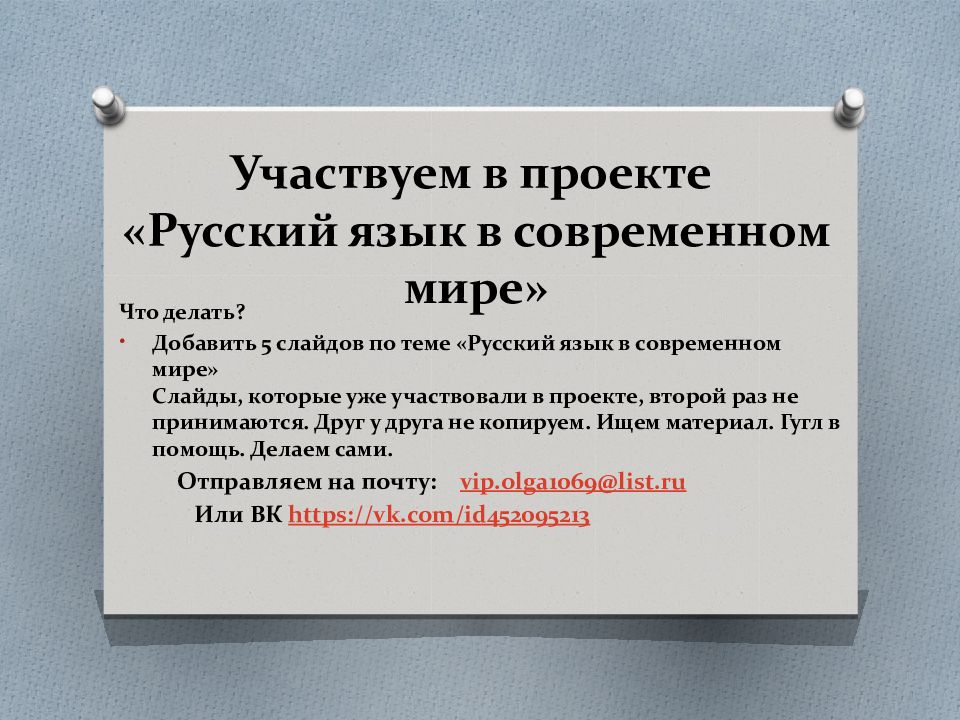 Участвуем в проекте «Русский язык в современном мире»

Что делать?

• Добавить 5 слайдов по теме «Русский язык в современном мире»
Слайды, которые уже участвовали в проекте, второй раз не принимаются. Друг у друга не копируем. Ищем материал. Гугл в помощь. Делаем сами.

Отправляем на почту: vip.olga1069@list.ru

Или ВК https://vk.com/id452095213